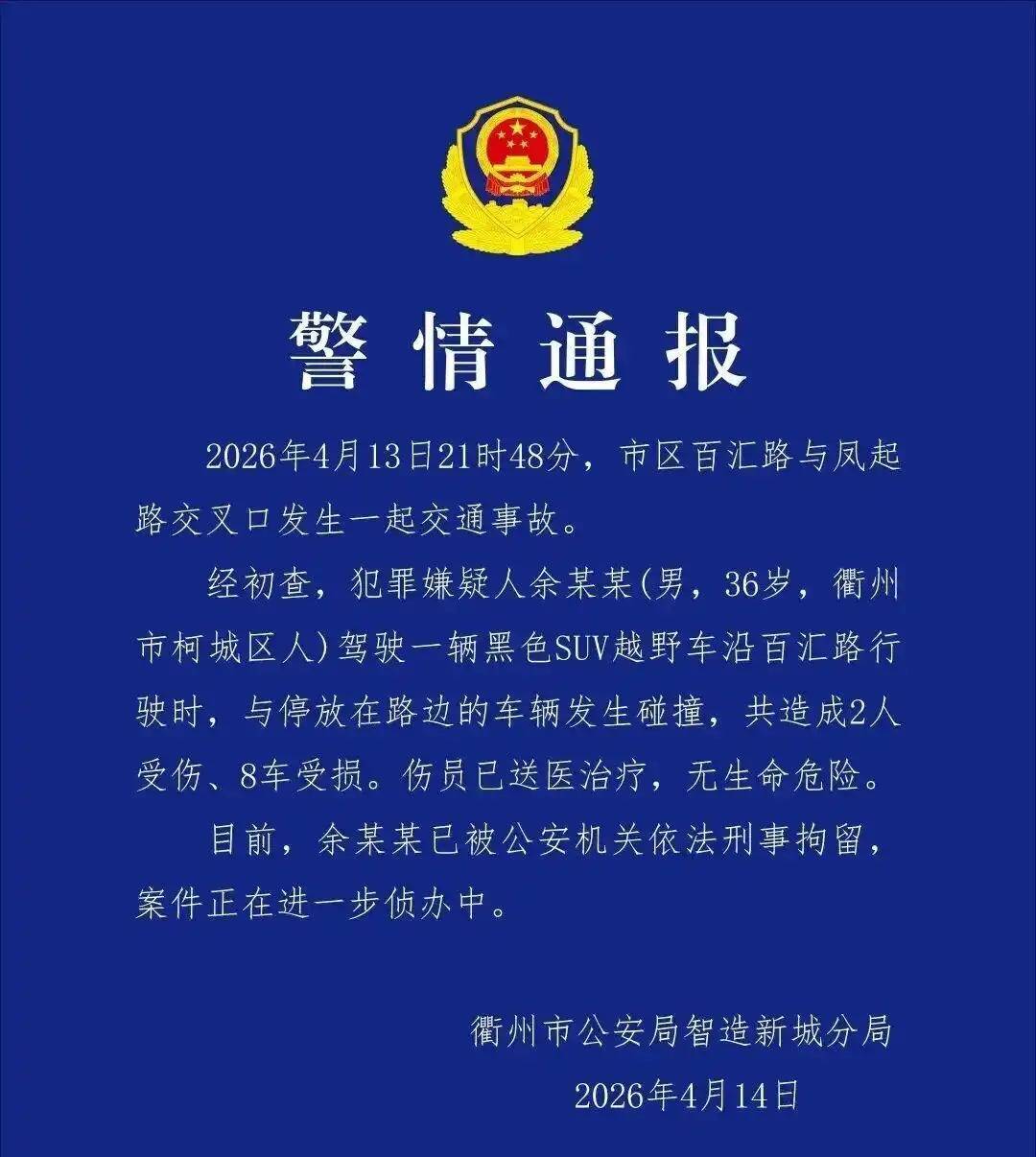 警情通报

2026年4月13日21时48分，市区百汇路与凤起路交叉口发生一起交通事故。

经初查，犯罪嫌疑人余某某(男，36岁，衢州市柯城区人)驾驶一辆黑色SUV越野车沿百汇路行驶时，与停放在路边的车辆发生碰撞，共造成2人受伤、8车受损。伤员已送医治疗，无生命危险。

目前，余某某已被公安机关依法刑事拘留，案件正在进一步侦办中。

衢州市公安局智造新城分局

2026年4月14日